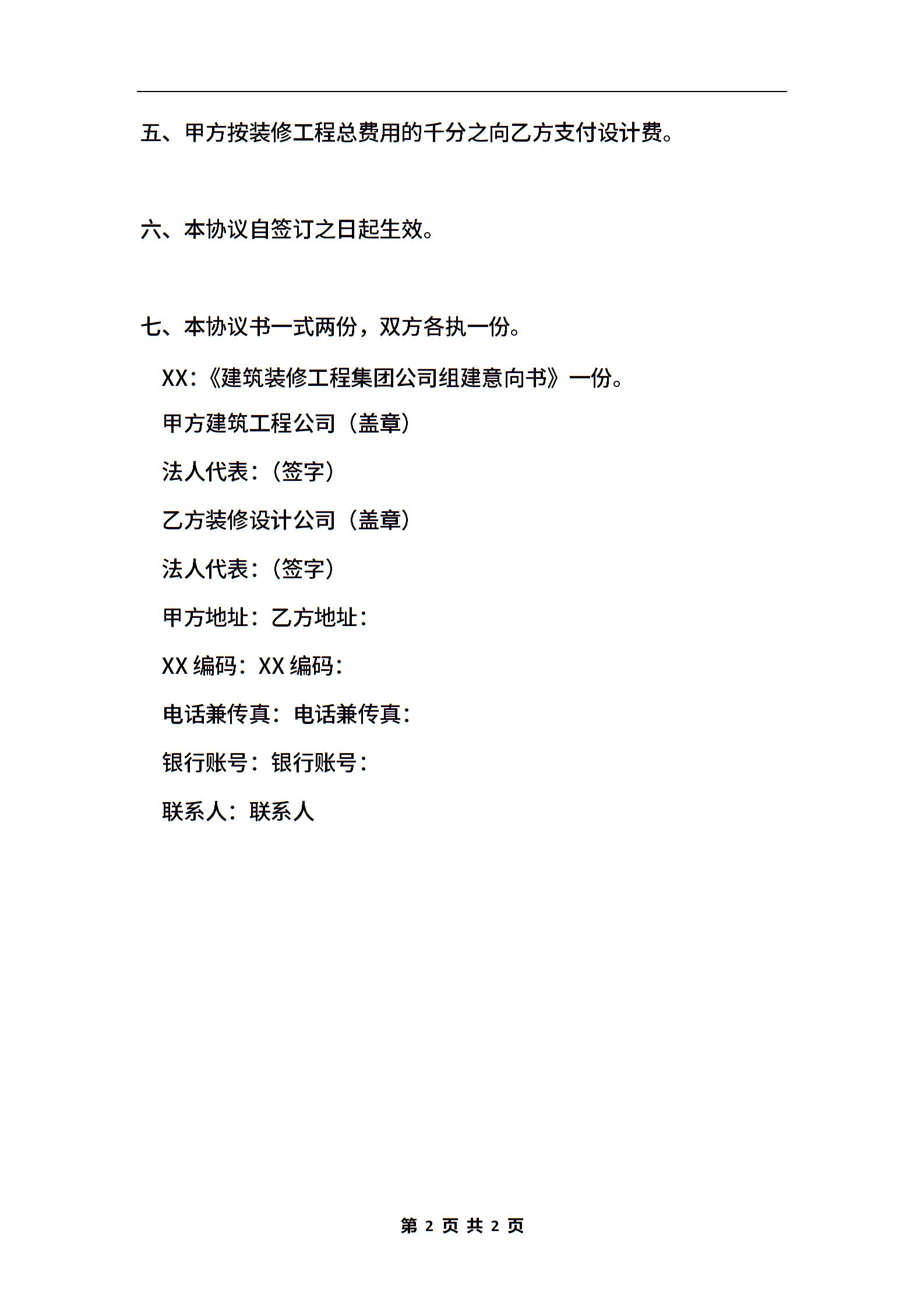 五、甲方按装修工程总费用的千分之向乙方支付设计费。

六、本协议自签订之日起生效。

七、本协议书一式两份，双方各执一份。

XX:《建筑装修工程集团公司组建意向书》一份。

甲方建筑工程公司（盖章）

法人代表:（签字）

乙方装修设计公司（盖章）

法人代表:（签字）

甲方地址：乙方地址：

XX 编码：XX 编码：

电话兼传真：电话兼传真：

银行账号：银行账号：

联系人：联系人

第 2 页 共 2 页